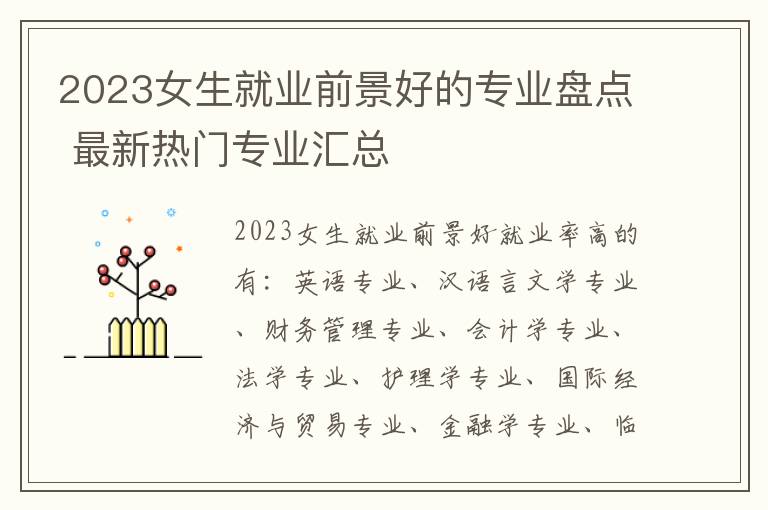 2023女生就业前景好的专业盘点 最新热门专业汇总

2023女生就业前景好就业率高的有：英语专业、汉语言文学专业、财务管理专业、会计学专业、法学专业、护理学专业、国际经济与贸易专业、金融学专业、临